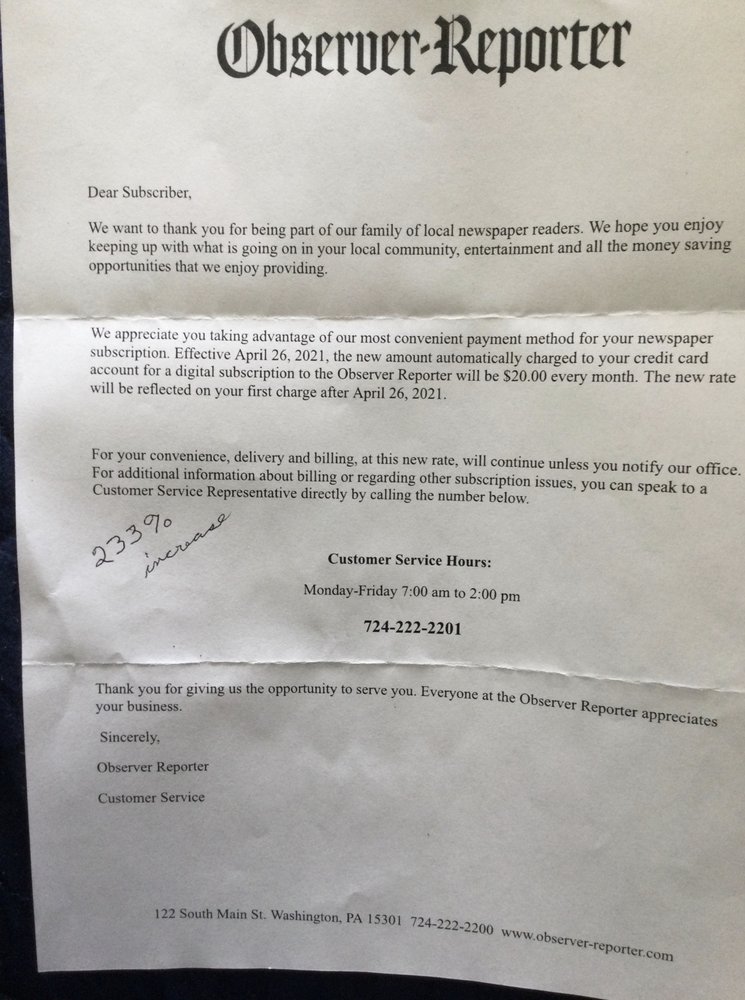 Observer-Reporter

Dear Subscriber,

We want to thank you for being part of our family of local newspaper readers. We hope you enjoy keeping up with what is going on in your local community, entertainment and all the money saving opportunities that we enjoy providing.

We appreciate you taking advantage of our most convenient payment method for your newspaper subscription. Effective April 26, 2021, the new amount automatically charged to your credit card account for a digital subscription to the Observer Reporter will be $20.00 every month. The new rate will be reflected on your first charge after April 26, 2021.

For your convenience, delivery and billing, at this new rate, will continue unless you notify our office. For additional information about billing or regarding other subscription issues, you can speak to a Customer Service Representative directly by calling the number below.

233% increase

Customer Service Hours:

Monday-Friday 7:00 am to 2:00 pm

724-222-2201

Thank you for giving us the opportunity to serve you. Everyone at the Observer Reporter appreciates your business.

Sincerely,

Observer Reporter

Customer Service

122 South Main St. Washington, PA 15301 724-222-2200 www.observer-reporter.com